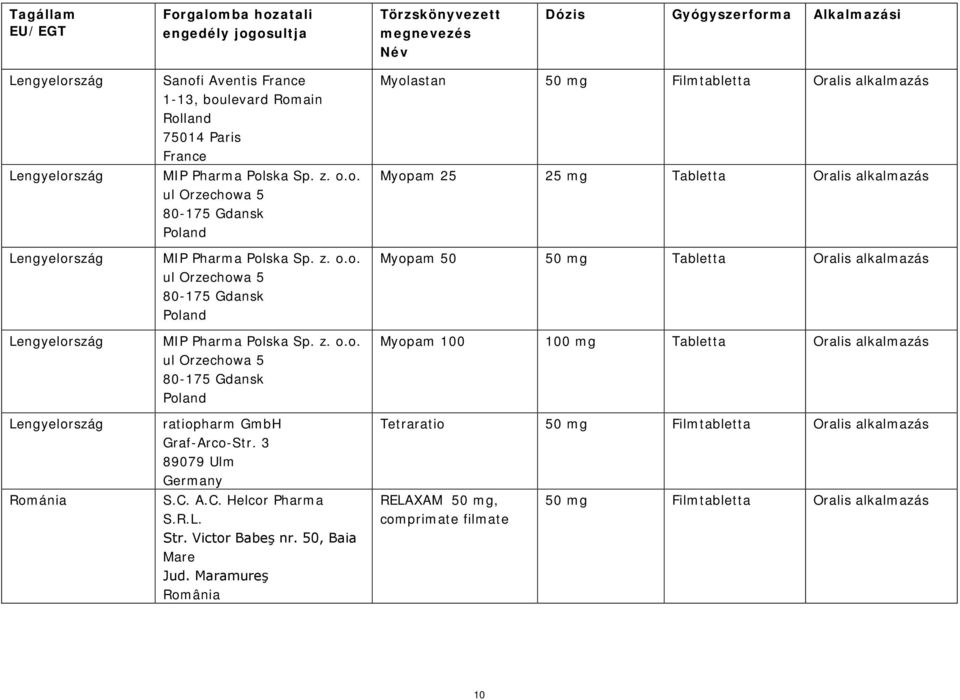 | Tagállam EU/EGT | Forgalomba hozatali engedély jogosultja | Törzskönyvezett megnevezés Név | Dózis | Gyógyszerforma | Alkalmazási |
|---|---|---|---|---|---|
| Lengyelország | Sanofi Aventis France 1-13, boulevard Romain Rolland 75014 Paris France | Myolastan | 50 mg | Filmtabletta | Oralis alkalmazás |
| Lengyelország | MIP Pharma Polska Sp. z. o.o. ul Orzechowa 5 80-175 Gdansk Poland | Myopam 25 | 25 mg | Tabletta | Oralis alkalmazás |
| Lengyelország | MIP Pharma Polska Sp. z. o.o. ul Orzechowa 5 80-175 Gdansk Poland | Myopam 50 | 50 mg | Tabletta | Oralis alkalmazás |
| Lengyelország | MIP Pharma Polska Sp. z. o.o. ul Orzechowa 5 80-175 Gdansk Poland | Myopam 100 | 100 mg | Tabletta | Oralis alkalmazás |
| Lengyelország | ratiopharm GmbH Graf-Arco-Str. 3 89079 Ulm Germany | Tetraratio | 50 mg | Filmtabletta | Oralis alkalmazás |
| Románia | S.C. A.C. Helcor Pharma S.R.L. Str. Victor Babeş nr. 50, Baia Mare Jud. Maramureş România | RELAXAM 50 mg, comprimate filmate | 50 mg | Filmtabletta | Oralis alkalmazás |

10